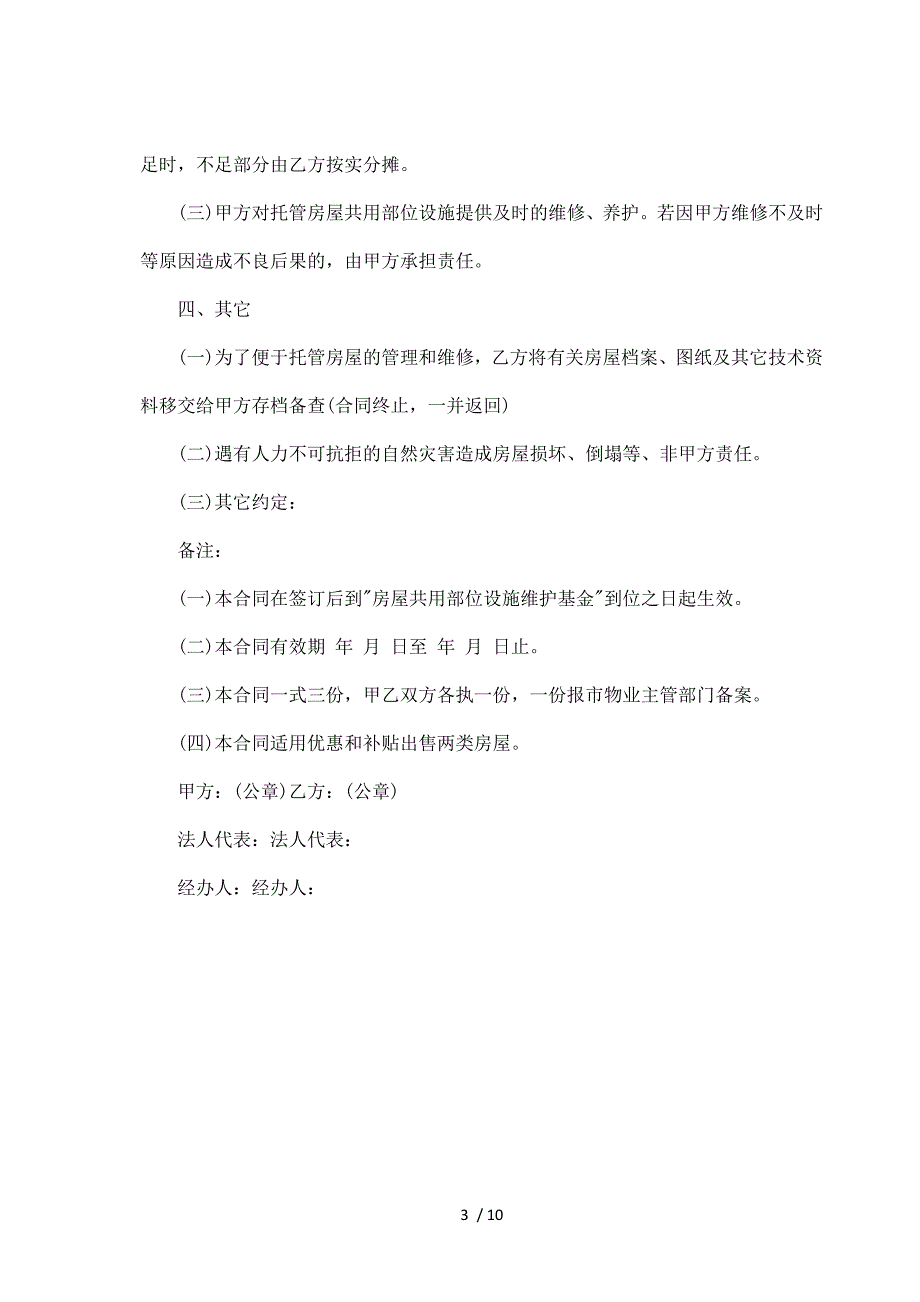 足时，不足部分由乙方按实分摊。

(三)甲方对托管房屋共用部位设施提供及时的维修、养护。若因甲方维修不及时等原因造成不良后果的，由甲方承担责任。

四、其它

(一)为了便于托管房屋的管理和维修，乙方将有关房屋档案、图纸及其它技术资料移交给甲方存档备查(合同终止，一并返回)

(二)遇有人力不可抗拒的自然灾害造成房屋损坏、倒塌等、非甲方责任。

(三)其它约定：

备注：

(一)本合同在签订后到"房屋共用部位设施维护基金"到位之日起生效。

(二)本合同有效期 年 月 日至 年 月 日止。

(三)本合同一式三份，甲乙双方各执一份，一份报市物业主管部门备案。

(四)本合同适用优惠和补贴出售两类房屋。

甲方：(公章)乙方：(公章)

法人代表：法人代表：

经办人：经办人：

3 / 10